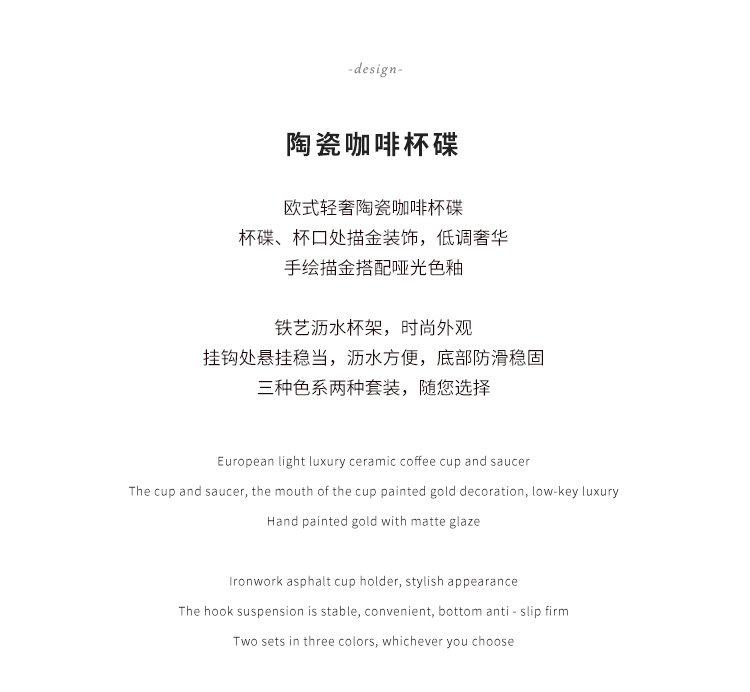 -design-

陶瓷咖啡杯碟

欧式轻奢陶瓷咖啡杯碟
杯碟、杯口处描金装饰，低调奢华
手绘描金搭配哑光色釉

铁艺沥水杯架，时尚外观
挂钩处悬挂稳当，沥水方便，底部防滑稳固
三种色系两种套装，随您选择

European light luxury ceramic coffee cup and saucer
The cup and saucer, the mouth of the cup painted gold decoration, low-key luxury
Hand painted gold with matte glaze

Ironwork asphalt cup holder, stylish appearance
The hook suspension is stable, convenient, bottom anti - slip firm
Two sets in three colors, whichever you choose